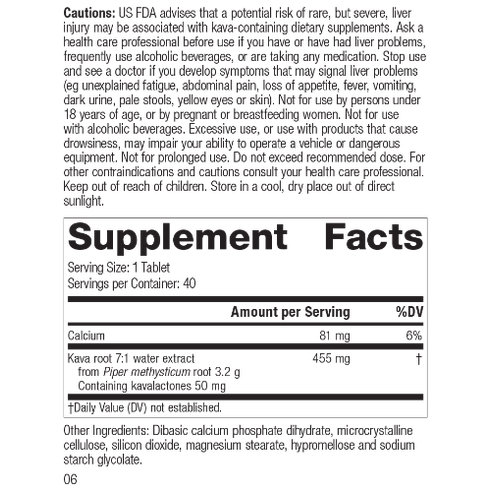 Cautions: US FDA advises that a potential risk of rare, but severe, liver injury may be associated with kava-containing dietary supplements. Ask a health care professional before use if you have or have had liver problems, frequently use alcoholic beverages, or are taking any medication. Stop use and see a doctor if you develop symptoms that may signal liver problems (eg unexplained fatigue, abdominal pain, loss of appetite, fever, vomiting, dark urine, pale stools, yellow eyes or skin). Not for use by persons under 18 years of age, or by pregnant or breastfeeding women. Not for use with alcoholic beverages. Excessive use, or use with products that cause drowsiness, may impair your ability to operate a vehicle or dangerous equipment. Not for prolonged use. Do not exceed recommended dose. For other contraindications and cautions consult your health care professional. Keep out of reach of children. Store in a cool, dry place out of direct sunlight.

Supplement Facts

Serving Size: 1 Tablet
Servings per Container: 40

| | Amount per Serving | %DV |
|---|---|---|
| Calcium | 81 mg | 6% |
| Kava root 7:1 water extract from Piper methysticum root 3.2 g Containing kavalactones 50 mg | 455 mg | † |

†Daily Value (DV) not established.

Other Ingredients: Dibasic calcium phosphate dihydrate, microcrystalline cellulose, silicon dioxide, magnesium stearate, hypromellose and sodium starch glycolate.

06